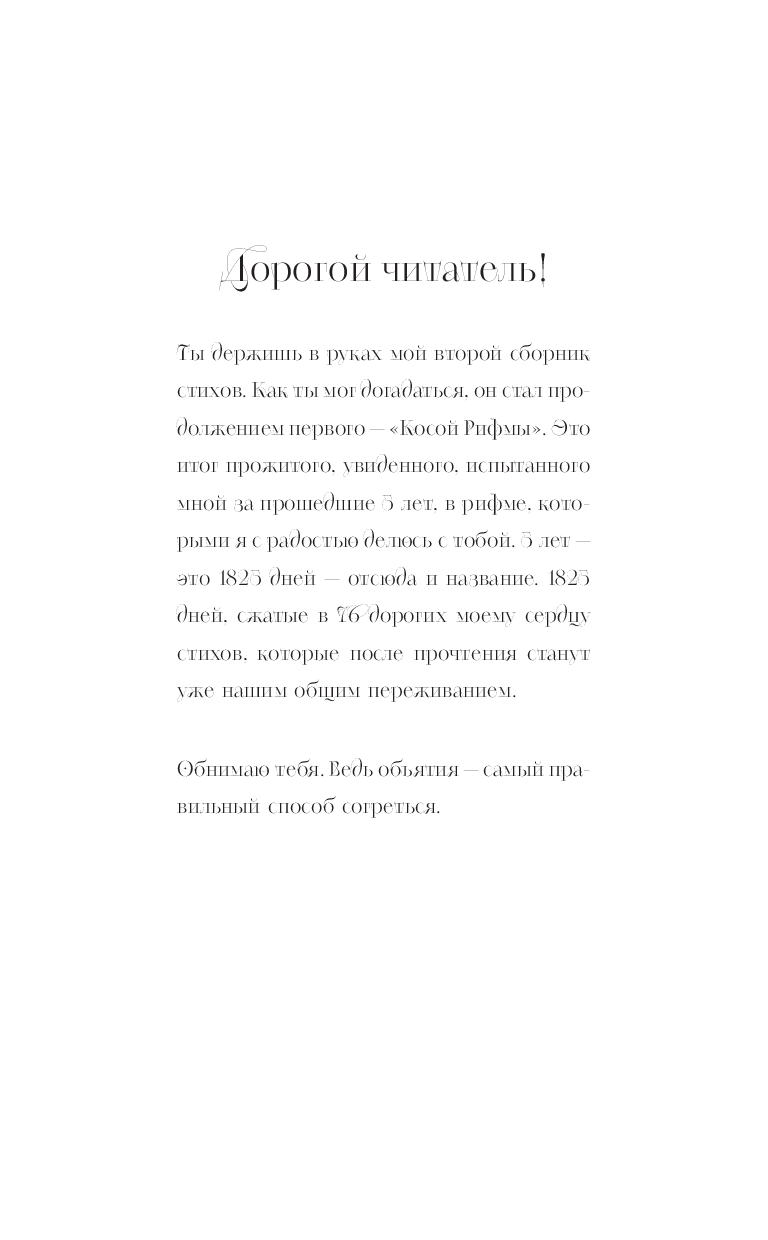 Дорогой читатель!

Ты держишь в руках мой второй сборник стихов. Как ты мог догадаться, он стал продолжением первого — «Косой Рифмы». Это итог прожитого, увиденного, испытанного мной за прошедшие 5 лет, в рифме, которыми я с радостью делюсь с тобой. 5 лет — это 1825 дней — отсюда и название. 1825 дней, сжатые в 76 дорогих моему сердцу стихов, которые после прочтения станут уже нашим общим переживанием.

Обнимаю тебя. Ведь объятия — самый правильный способ согреться.